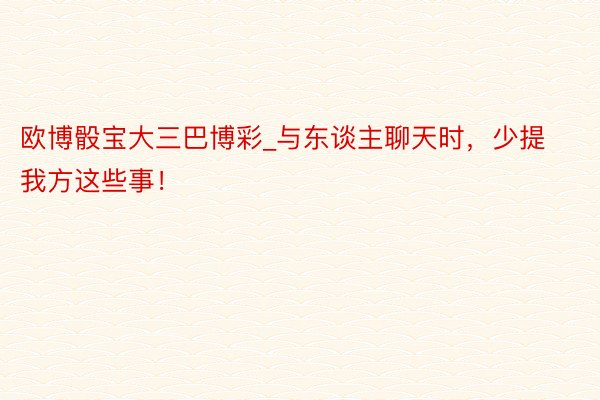 欧博骰宝大三巴博彩_与东谈主聊天时，少提我方这些事！